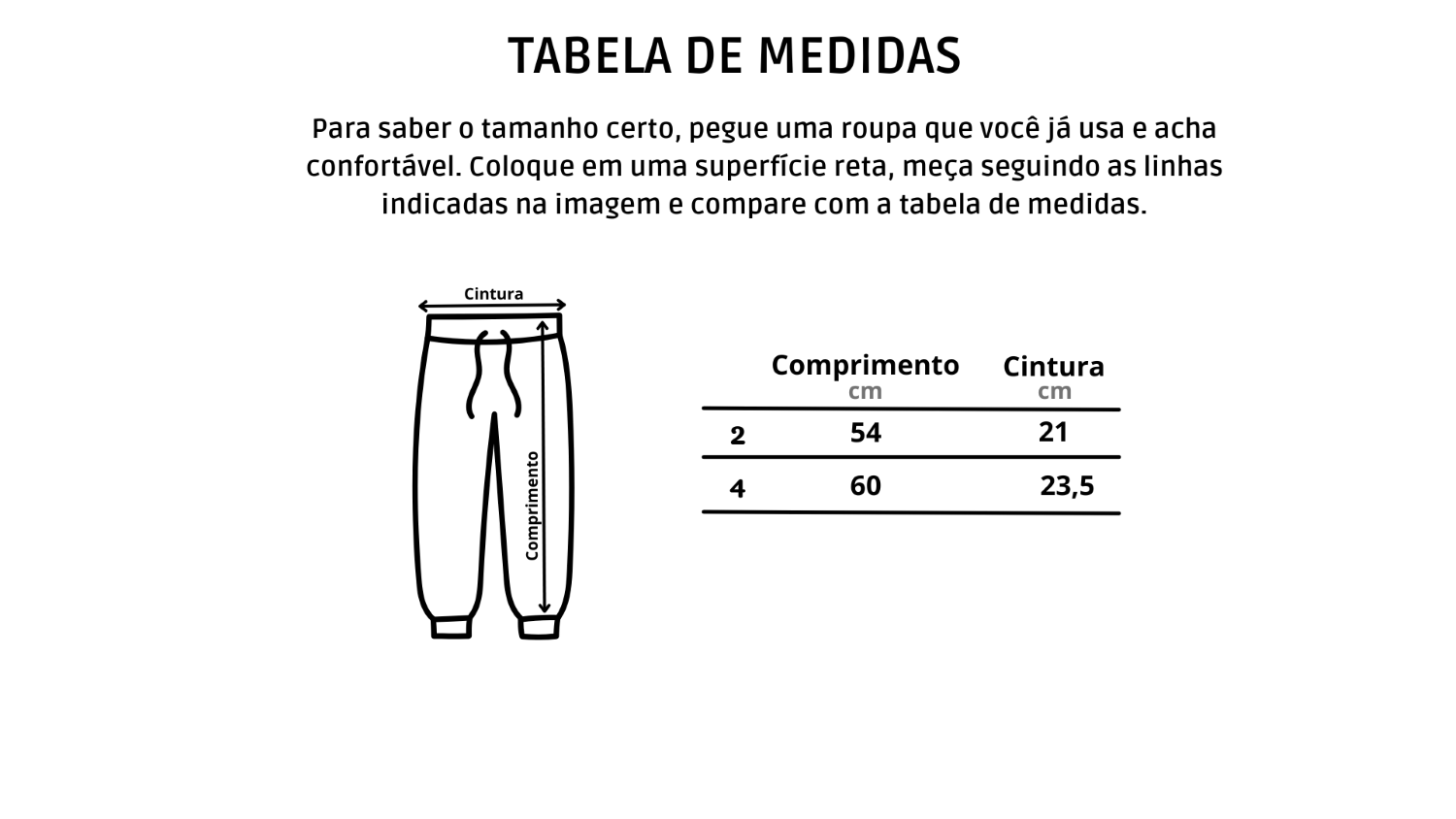 TABELA DE MEDIDAS

Para saber o tamanho certo, pegue uma roupa que você já usa e acha confortável. Coloque em uma superfície reta, meça seguindo as linhas indicadas na imagem e compare com a tabela de medidas.

Cintura

Comprimento

| | Comprimento cm | Cintura cm |
|---|---|---|
| 2 | 54 | 21 |
| 4 | 60 | 23,5 |